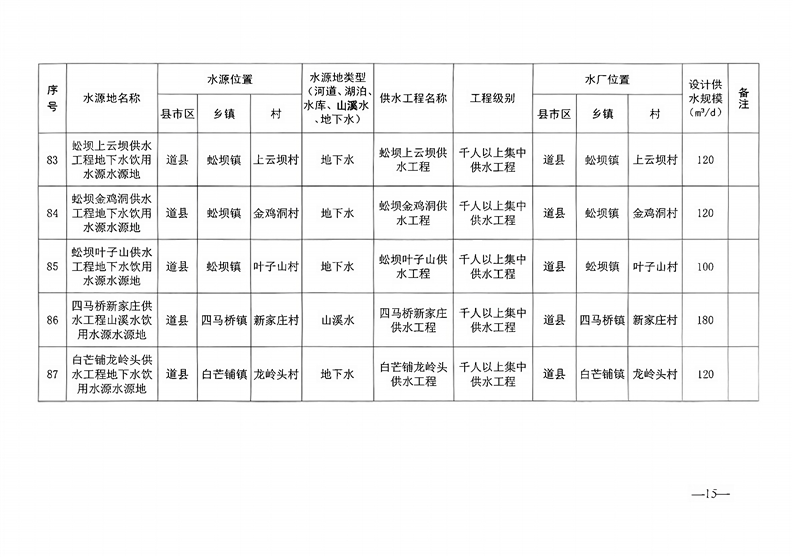 | 序号 | 水源地名称 | 水源位置 |  |  | 水源地类型（河道、湖泊、水库、山溪水、地下水） | 供水工程名称 | 工程级别 | 水厂位置 |  |  | 设计供水规模（$m^3/d$） | 备注 |
|---|---|---|---|---|---|---|---|---|---|---|---|---|
|  |  | 县市区 | 乡镇 | 村 |  |  |  | 县市区 | 乡镇 | 村 |  |  |
| 83 | 蚣坝上云坝供水工程地下水饮用水源水源地 | 道县 | 蚣坝镇 | 上云坝村 | 地下水 | 蚣坝上云坝供水工程 | 千人以上集中供水工程 | 道县 | 蚣坝镇 | 上云坝村 | 120 |  |
| 84 | 蚣坝金鸡洞供水工程地下水饮用水源水源地 | 道县 | 蚣坝镇 | 金鸡洞村 | 地下水 | 蚣坝金鸡洞供水工程 | 千人以上集中供水工程 | 道县 | 蚣坝镇 | 金鸡洞村 | 120 |  |
| 85 | 蚣坝叶子山供水工程地下水饮用水源水源地 | 道县 | 蚣坝镇 | 叶子山村 | 地下水 | 蚣坝叶子山供水工程 | 千人以上集中供水工程 | 道县 | 蚣坝镇 | 叶子山村 | 100 |  |
| 86 | 四马桥新家庄供水工程山溪水饮用水源水源地 | 道县 | 四马桥镇 | 新家庄村 | 山溪水 | 四马桥新家庄供水工程 | 千人以上集中供水工程 | 道县 | 四马桥镇 | 新家庄村 | 180 |  |
| 87 | 白芒铺龙岭头供水工程地下水饮用水源水源地 | 道县 | 白芒铺镇 | 龙岭头村 | 地下水 | 白芒铺龙岭头供水工程 | 千人以上集中供水工程 | 道县 | 白芒铺镇 | 龙岭头村 | 120 |  |

—15—